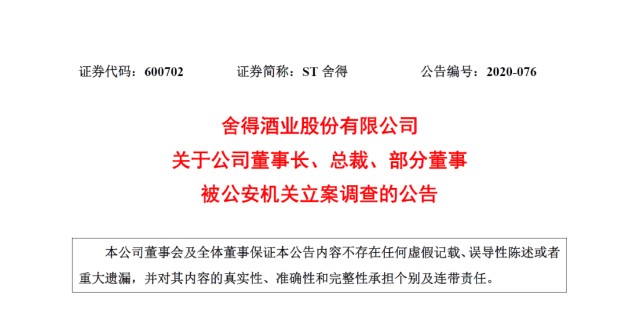 证券代码：600702　　　证券简称：ST 舍得　　　公告编号：2020-076

舍得酒业股份有限公司
关于公司董事长、总裁、部分董事
被公安机关立案调查的公告

本公司董事会及全体董事保证本公告内容不存在任何虚假记载、误导性陈述或者重大遗漏，并对其内容的真实性、准确性和完整性承担个别及连带责任。